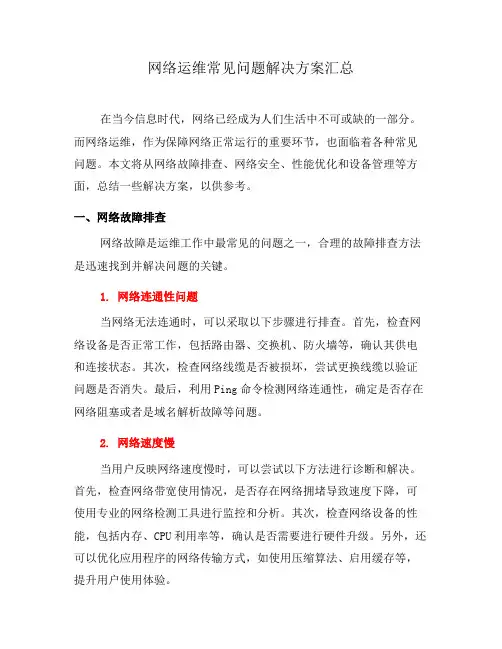 网络运维常见问题解决方案汇总

在当今信息时代，网络已经成为人们生活中不可或缺的一部分。而网络运维，作为保障网络正常运行的重要环节，也面临着各种常见问题。本文将从网络故障排查、网络安全、性能优化和设备管理等方面，总结一些解决方案，以供参考。

一、网络故障排查

网络故障是运维工作中最常见的问题之一，合理的故障排查方法是迅速找到并解决问题的关键。

1. 网络连通性问题

当网络无法连通时，可以采取以下步骤进行排查。首先，检查网络设备是否正常工作，包括路由器、交换机、防火墙等，确认其供电和连接状态。其次，检查网络线缆是否被损坏，尝试更换线缆以验证问题是否消失。最后，利用 Ping 命令检测网络连通性，确定是否存在网络阻塞或者是域名解析故障等问题。

2. 网络速度慢

当用户反映网络速度慢时，可以尝试以下方法进行诊断和解决。首先，检查网络带宽使用情况，是否存在网络拥堵导致速度下降，可使用专业的网络检测工具进行监控和分析。其次，检查网络设备的性能，包括内存、CPU 利用率等，确认是否需要进行硬件升级。另外，还可以优化应用程序的网络传输方式，如使用压缩算法、启用缓存等，提升用户使用体验。